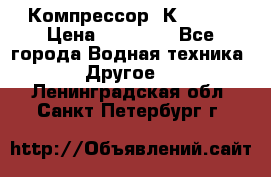 Компрессор К
Цена Все города Водная техника Другое
Ленинградская обл Санкт Петербург г

http://Объявлений.сайт